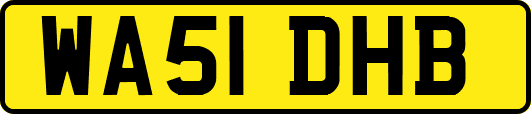 WA51 DHB